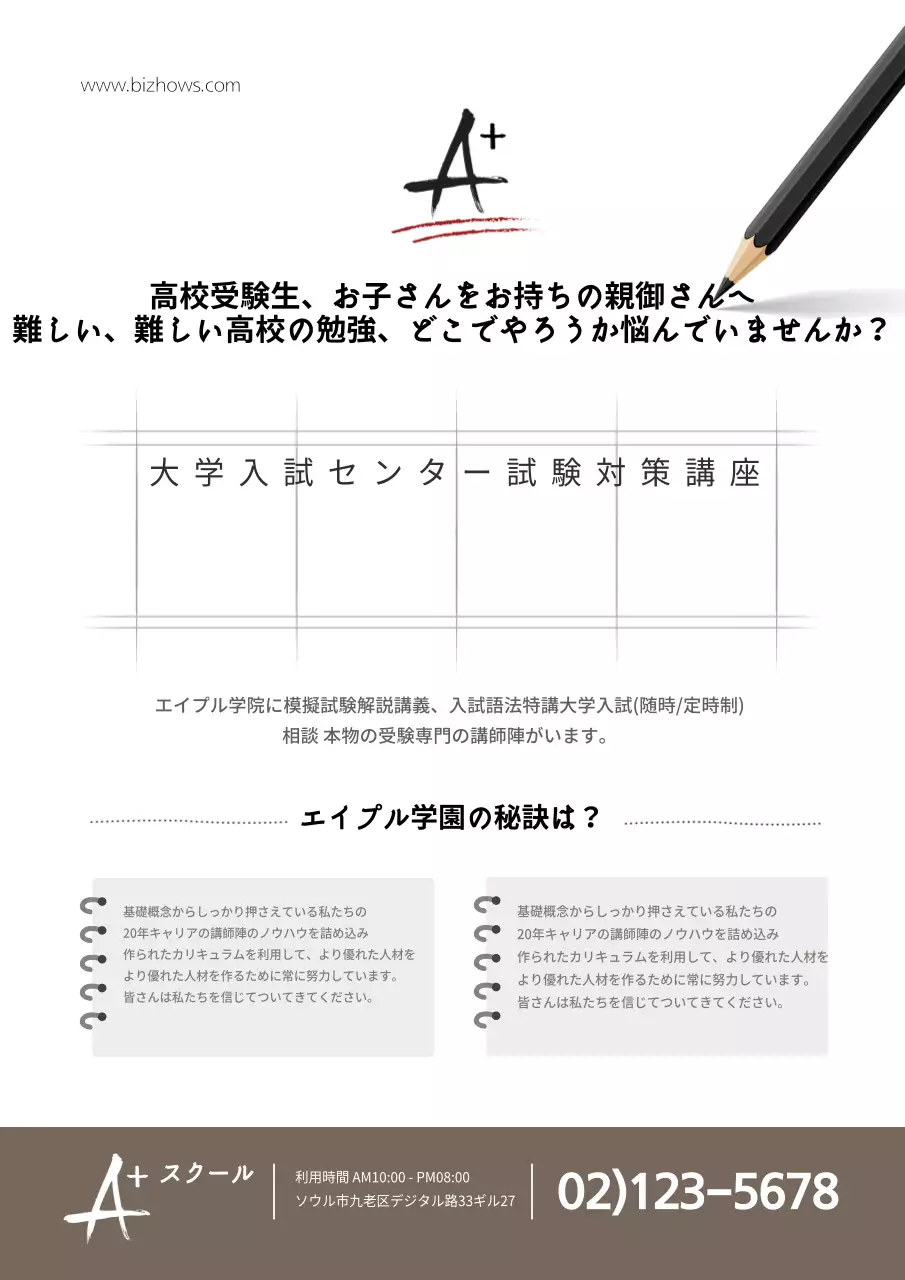 www.bizhows.com

A+

高校受験生、お子さんをお持ちの親御さんへ
難しい、難しい高校の勉強、どこでやろうか悩んでいませんか？

大学入試センター試験対策講座

エイプル学院に模擬試験解説講義、入試語法特講大学入試(随時/定時制)
相談 本物の受験専門の講師陣がいます。

エイプル学園の秘訣は？

基礎概念からしっかり押さえている私たちの
20年キャリアの講師陣のノウハウを詰め込み
作られたカリキュラムを利用して、より優れた人材を
より優れた人材を作るために常に努力しています。
皆さんは私たちを信じてついてきてください。

基礎概念からしっかり押さえている私たちの
20年キャリアの講師陣のノウハウを詰め込み
作られたカリキュラムを利用して、より優れた人材を
より優れた人材を作るために常に努力しています。
皆さんは私たちを信じてついてきてください。

A+ スクール

利用時間 AM10:00 - PM08:00
ソウル市九老区デジタル路33ギル27

02)123-5678